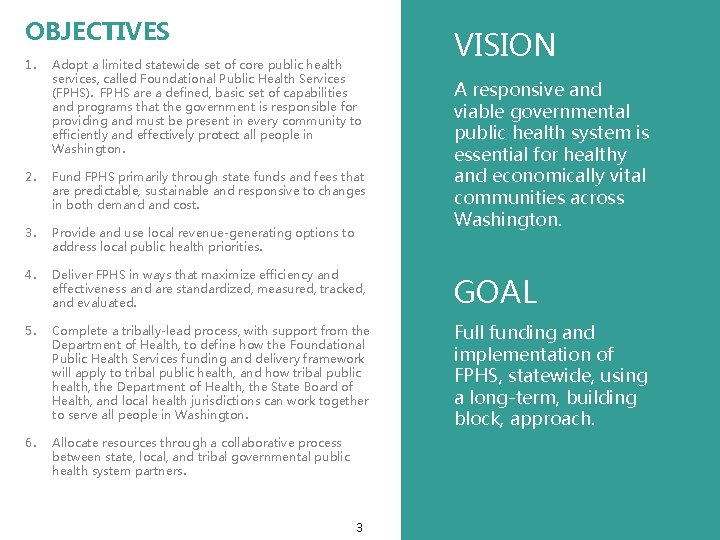 OBJECTIVES

1. Adopt a limited statewide set of core public health services, called Foundational Public Health Services (FPHS). FPHS are a defined, basic set of capabilities and programs that the government is responsible for providing and must be present in every community to efficiently and effectively protect all people in Washington.

2. Fund FPHS primarily through state funds and fees that are predictable, sustainable and responsive to changes in both demand and cost.

3. Provide and use local revenue-generating options to address local public health priorities.

4. Deliver FPHS in ways that maximize efficiency and effectiveness and are standardized, measured, tracked, and evaluated.

5. Complete a tribally-lead process, with support from the Department of Health, to define how the Foundational Public Health Services funding and delivery framework will apply to tribal public health, and how tribal public health, the Department of Health, the State Board of Health, and local health jurisdictions can work together to serve all people in Washington.

6. Allocate resources through a collaborative process between state, local, and tribal governmental public health system partners.

3

VISION

A responsive and viable governmental public health system is essential for healthy and economically vital communities across Washington.

GOAL

Full funding and implementation of FPHS, statewide, using a long-term, building block, approach.